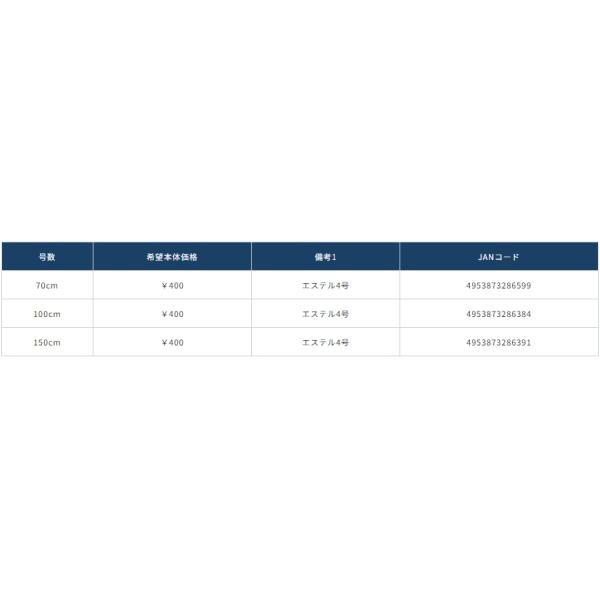 | 号数 | 希望本体価格 | 備考1 | JANコード |
|---|---|---|---|
| 70cm | ￥400 | エステル4号 | 4953873286599 |
| 100cm | ￥400 | エステル4号 | 4953873286384 |
| 150cm | ￥400 | エステル4号 | 4953873286391 |